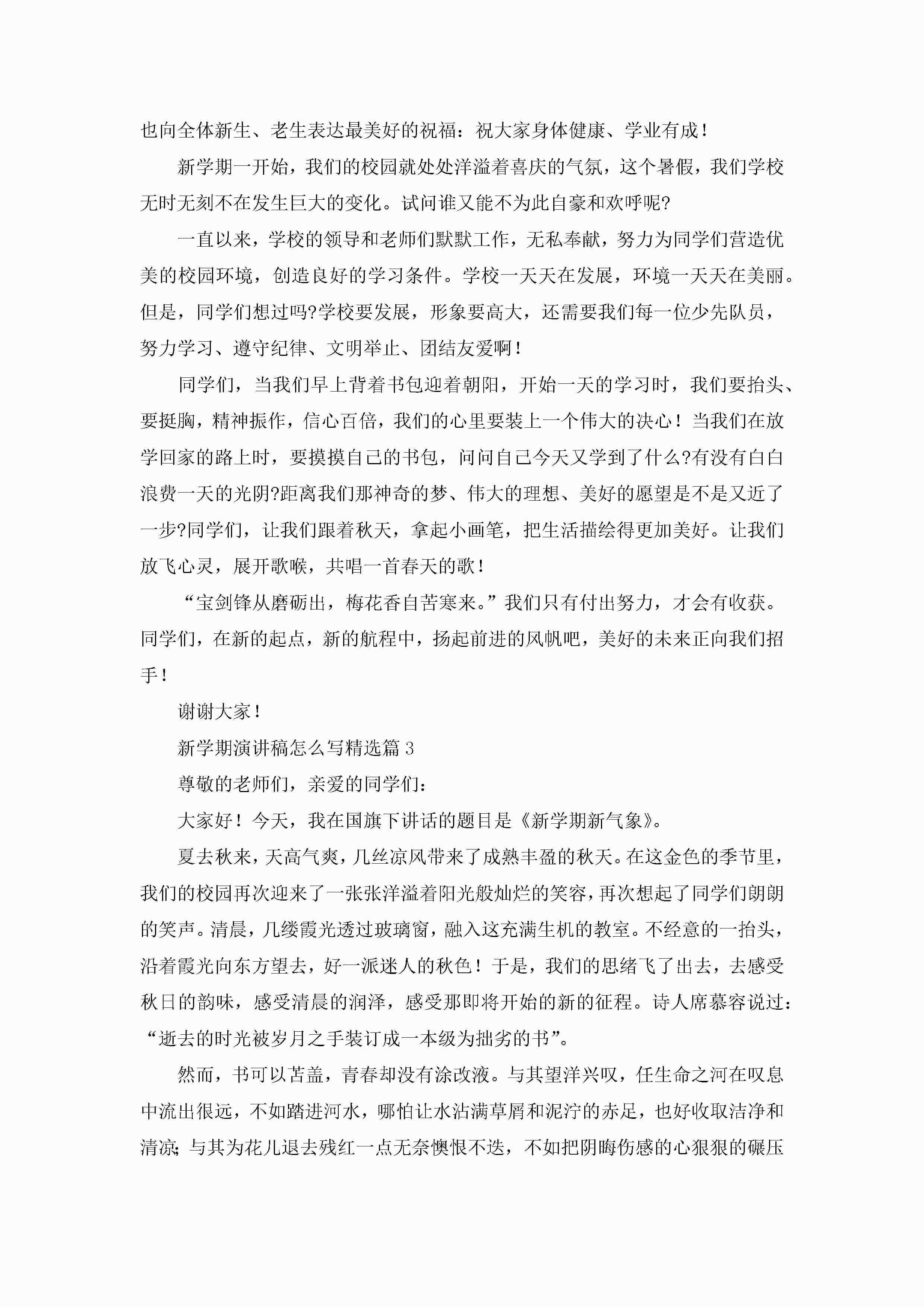 也向全体新生、老生表达最美好的祝福：祝大家身体健康、学业有成！

新学期一开始，我们的校园就处处洋溢着喜庆的气氛，这个暑假，我们学校无时无刻不在发生巨大的变化。试问谁又能不为此自豪和欢呼呢?

一直以来，学校的领导和老师们默默工作，无私奉献，努力为同学们营造优美的校园环境，创造良好的学习条件。学校一天天在发展，环境一天天在美丽。但是，同学们想过吗?学校要发展，形象要高大，还需要我们每一位少先队员，努力学习、遵守纪律、文明举止、团结友爱啊！

同学们，当我们早上背着书包迎着朝阳，开始一天的学习时，我们要抬头、要挺胸，精神振作，信心百倍，我们的心里要装上一个伟大的决心！当我们在放学回家的路上时，要摸摸自己的书包，问问自己今天又学到了什么?有没有白白浪费一天的光阴?距离我们那神奇的梦、伟大的理想、美好的愿望是不是又近了一步?同学们，让我们跟着秋天，拿起小画笔，把生活描绘得更加美好。让我们放飞心灵，展开歌喉，共唱一首春天的歌！

“宝剑锋从磨砺出，梅花香自苦寒来。”我们只有付出努力，才会有收获。同学们，在新的起点，新的航程中，扬起前进的风帆吧，美好的未来正向我们招手！

谢谢大家！

新学期演讲稿怎么写精选篇3

尊敬的老师们，亲爱的同学们：

大家好！今天，我在国旗下讲话的题目是《新学期新气象》。

夏去秋来，天高气爽，几丝凉风带来了成熟丰盈的秋天。在这金色的季节里，我们的校园再次迎来了一张张洋溢着阳光般灿烂的笑容，再次想起了同学们朗朗的笑声。清晨，几缕霞光透过玻璃窗，融入这充满生机的教室。不经意的一抬头，沿着霞光向东方望去，好一派迷人的秋色！于是，我们的思绪飞了出去，去感受秋日的韵味，感受清晨的润泽，感受那即将开始的新的征程。诗人席慕容说过：“逝去的时光被岁月之手装订成一本级为拙劣的书”。

然而，书可以苫盖，青春却没有涂改液。与其望洋兴叹，任生命之河在叹息中流出很远，不如踏进河水，哪怕让水沾满草屑和泥泞的赤足，也好收取洁净和清凉;与其为花儿退去残红一点无奈懊恨不迭，不如把阴晦伤感的心狠狠的碾压